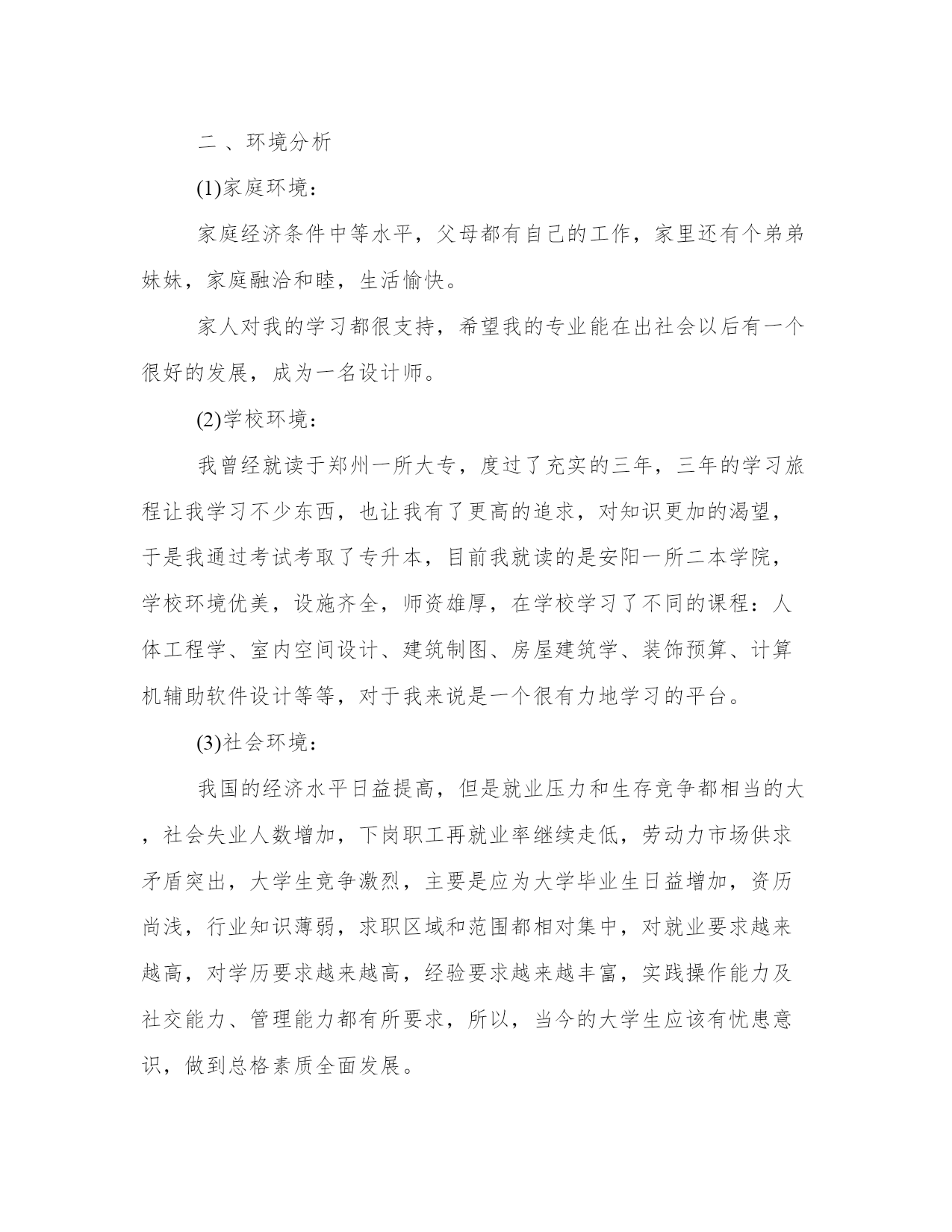 二 、环境分析

(1)家庭环境：

家庭经济条件中等水平，父母都有自己的工作，家里还有个弟弟妹妹，家庭融洽和睦，生活愉快。

家人对我的学习都很支持，希望我的专业能在出社会以后有一个很好的发展，成为一名设计师。

(2)学校环境：

我曾经就读于郑州一所大专，度过了充实的三年，三年的学习旅程让我学习不少东西，也让我有了更高的追求，对知识更加的渴望，于是我通过考试考取了专升本，目前我就读的是安阳一所二本学院，学校环境优美，设施齐全，师资雄厚，在学校学习了不同的课程：人体工程学、室内空间设计、建筑制图、房屋建筑学、装饰预算、计算机辅助软件设计等等，对于我来说是一个很有力地学习的平台。

(3)社会环境：

我国的经济水平日益提高，但是就业压力和生存竞争都相当的大，社会失业人数增加，下岗职工再就业率继续走低，劳动力市场供求矛盾突出，大学生竞争激烈，主要是应为大学毕业生日益增加，资历尚浅，行业知识薄弱，求职区域和范围都相对集中，对就业要求越来越高，对学历要求越来越高，经验要求越来越丰富，实践操作能力及社交能力、管理能力都有所要求，所以，当今的大学生应该有忧患意识，做到总格素质全面发展。